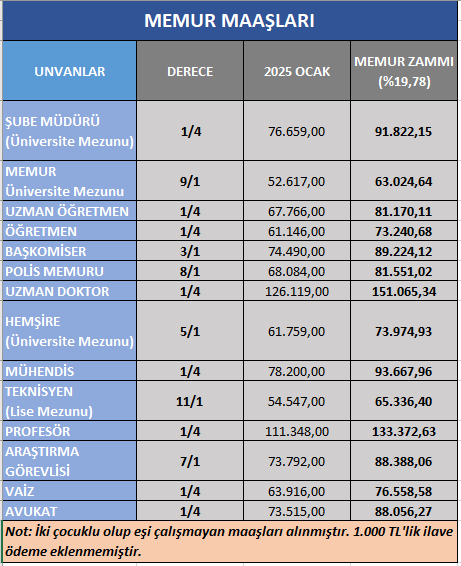 MEMUR MAAŞLARI

| UNVANLAR | DERECE | 2025 OCAK | MEMUR ZAMMI (%19,78) |
|---|---|---|---|
| ŞUBE MÜDÜRÜ (Üniversite Mezunu) | 1/4 | 76.659,00 | 91.822,15 |
| MEMUR Üniversite Mezunu | 9/1 | 52.617,00 | 63.024,64 |
| UZMAN ÖĞRETMEN | 1/4 | 67.766,00 | 81.170,11 |
| ÖĞRETMEN | 1/4 | 61.146,00 | 73.240,68 |
| BAŞKOMİSER | 3/1 | 74.490,00 | 89.224,12 |
| POLİS MEMURU | 8/1 | 68.084,00 | 81.551,02 |
| UZMAN DOKTOR | 1/4 | 126.119,00 | 151.065,34 |
| HEMŞİRE (Üniversite Mezunu) | 5/1 | 61.759,00 | 73.974,93 |
| MÜHENDİS | 1/4 | 78.200,00 | 93.667,96 |
| TEKNİSYEN (Lise Mezunu) | 11/1 | 54.547,00 | 65.336,40 |
| PROFESÖR | 1/4 | 111.348,00 | 133.372,63 |
| ARAŞTIRMA GÖREVLİSİ | 7/1 | 73.792,00 | 88.388,06 |
| VAİZ | 1/4 | 63.916,00 | 76.558,58 |
| AVUKAT | 1/4 | 73.515,00 | 88.056,27 |

Not: İki çocuklu olup eşi çalışmayan maaşları alınmıştır. 1.000 TL'lik ilave ödeme eklenmemiştir.